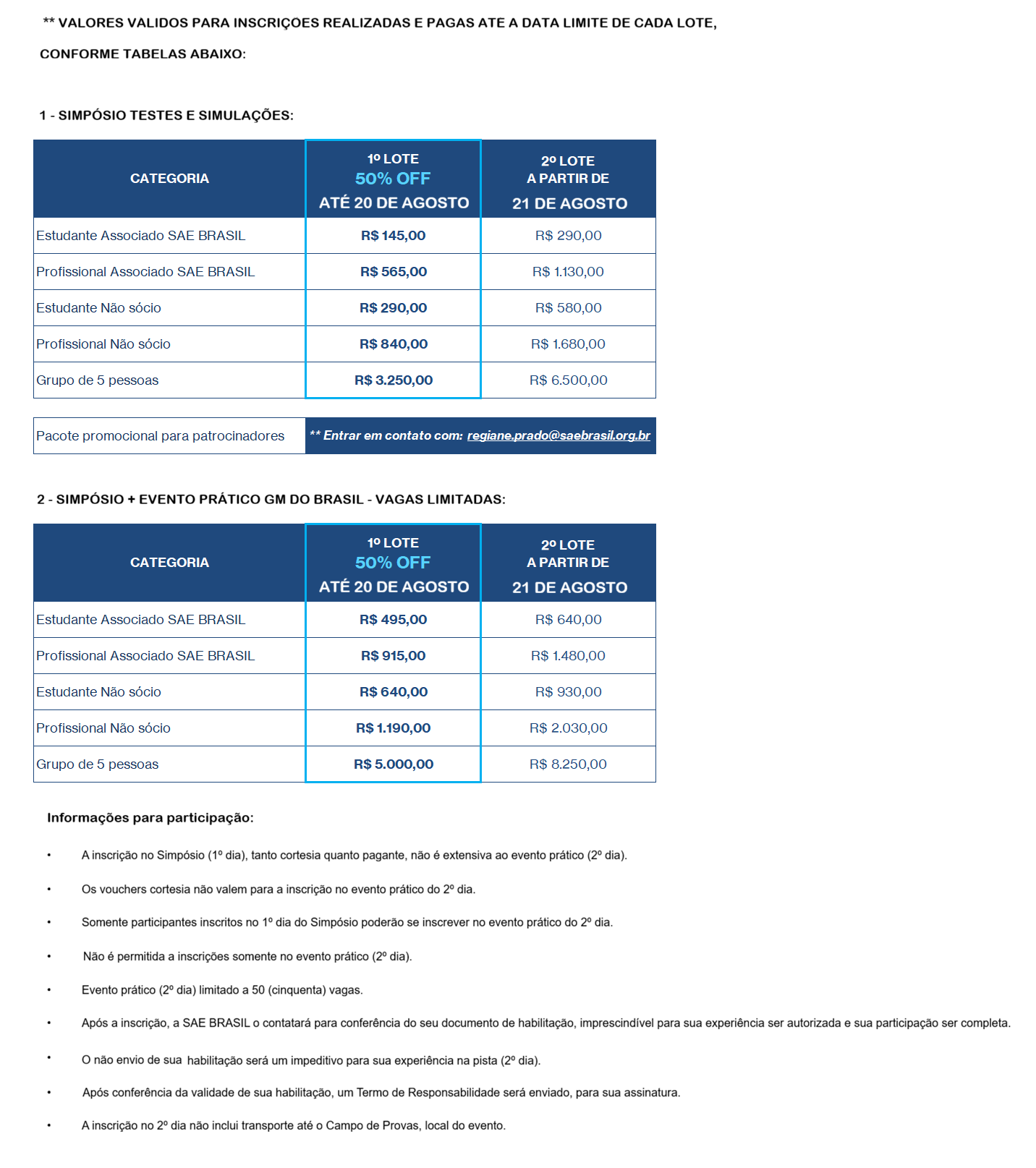 ** VALORES VALIDOS PARA INSCRIÇOES REALIZADAS E PAGAS ATE A DATA LIMITE DE CADA LOTE,

CONFORME TABELAS ABAIXO:

1 - SIMPÓSIO TESTES E SIMULAÇÕES:

| CATEGORIA | 1º LOTE 50% OFF ATÉ 20 DE AGOSTO | 2º LOTE A PARTIR DE 21 DE AGOSTO |
|---|---|---|
| Estudante Associado SAE BRASIL | R$ 145,00 | R$ 290,00 |
| Profissional Associado SAE BRASIL | R$ 565,00 | R$ 1.130,00 |
| Estudante Não sócio | R$ 290,00 | R$ 580,00 |
| Profissional Não sócio | R$ 840,00 | R$ 1.680,00 |
| Grupo de 5 pessoas | R$ 3.250,00 | R$ 6.500,00 |

| Pacote promocional para patrocinadores | ** Entrar em contato com: regiane.prado@saebrasil.org.br |
|---|---|

2 - SIMPÓSIO + EVENTO PRÁTICO GM DO BRASIL - VAGAS LIMITADAS:

| CATEGORIA | 1º LOTE 50% OFF ATÉ 20 DE AGOSTO | 2º LOTE A PARTIR DE 21 DE AGOSTO |
|---|---|---|
| Estudante Associado SAE BRASIL | R$ 495,00 | R$ 640,00 |
| Profissional Associado SAE BRASIL | R$ 915,00 | R$ 1.480,00 |
| Estudante Não sócio | R$ 640,00 | R$ 930,00 |
| Profissional Não sócio | R$ 1.190,00 | R$ 2.030,00 |
| Grupo de 5 pessoas | R$ 5.000,00 | R$ 8.250,00 |

Informações para participação:

• A inscrição no Simpósio (1º dia), tanto cortesia quanto pagante, não é extensiva ao evento prático (2º dia).

• Os vouchers cortesia não valem para a inscrição no evento prático do 2º dia.

• Somente participantes inscritos no 1º dia do Simpósio poderão se inscrever no evento prático do 2º dia.

• Não é permitida a inscrições somente no evento prático (2º dia).

• Evento prático (2º dia) limitado a 50 (cinquenta) vagas.

• Após a inscrição, a SAE BRASIL o contatará para conferência do seu documento de habilitação, imprescindível para sua experiência ser autorizada e sua participação ser completa.

• O não envio de sua habilitação será um impeditivo para sua experiência na pista (2º dia).

• Após conferência da validade de sua habilitação, um Termo de Responsabilidade será enviado, para sua assinatura.

• A inscrição no 2º dia não inclui transporte até o Campo de Provas, local do evento.